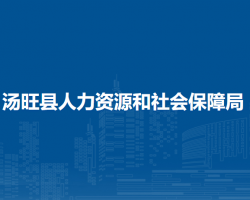 汤旺县人力资源和社会保障局